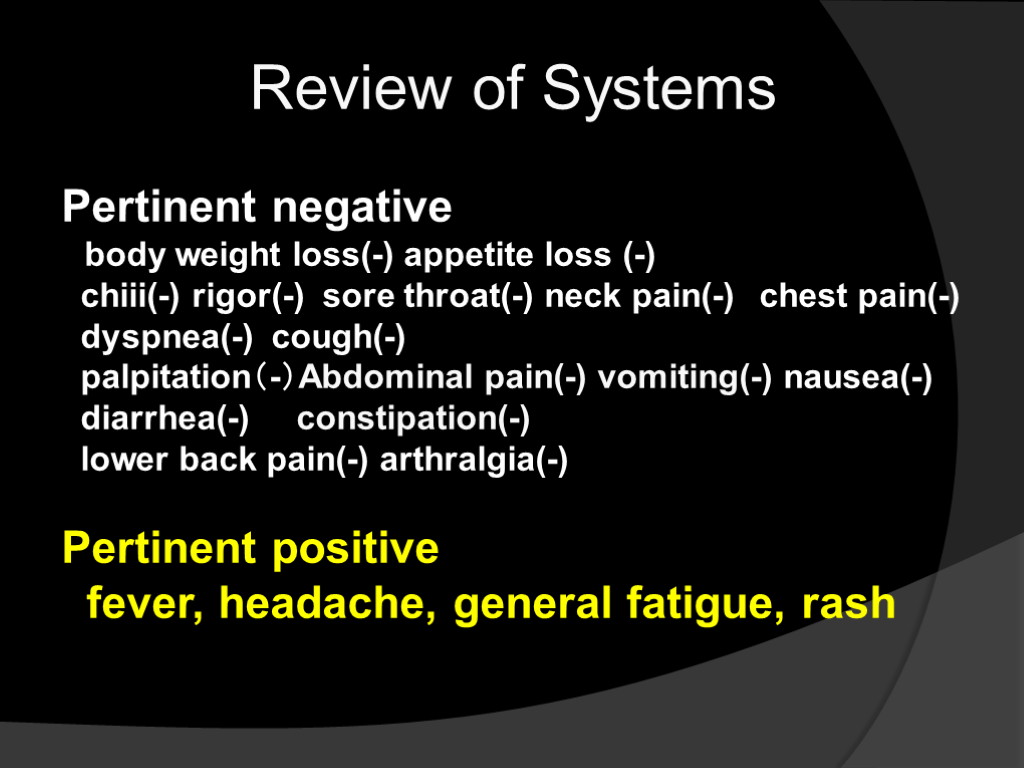 Review of Systems

Pertinent negative

body weight loss(-) appetite loss (-)

chiii(-) rigor(-) sore throat(-) neck pain(-) chest pain(-)

dyspnea(-) cough(-)

palpitation(-)Abdominal pain(-) vomiting(-) nausea(-)

diarrhea(-) constipation(-)

lower back pain(-) arthralgia(-)

Pertinent positive

fever, headache, general fatigue, rash